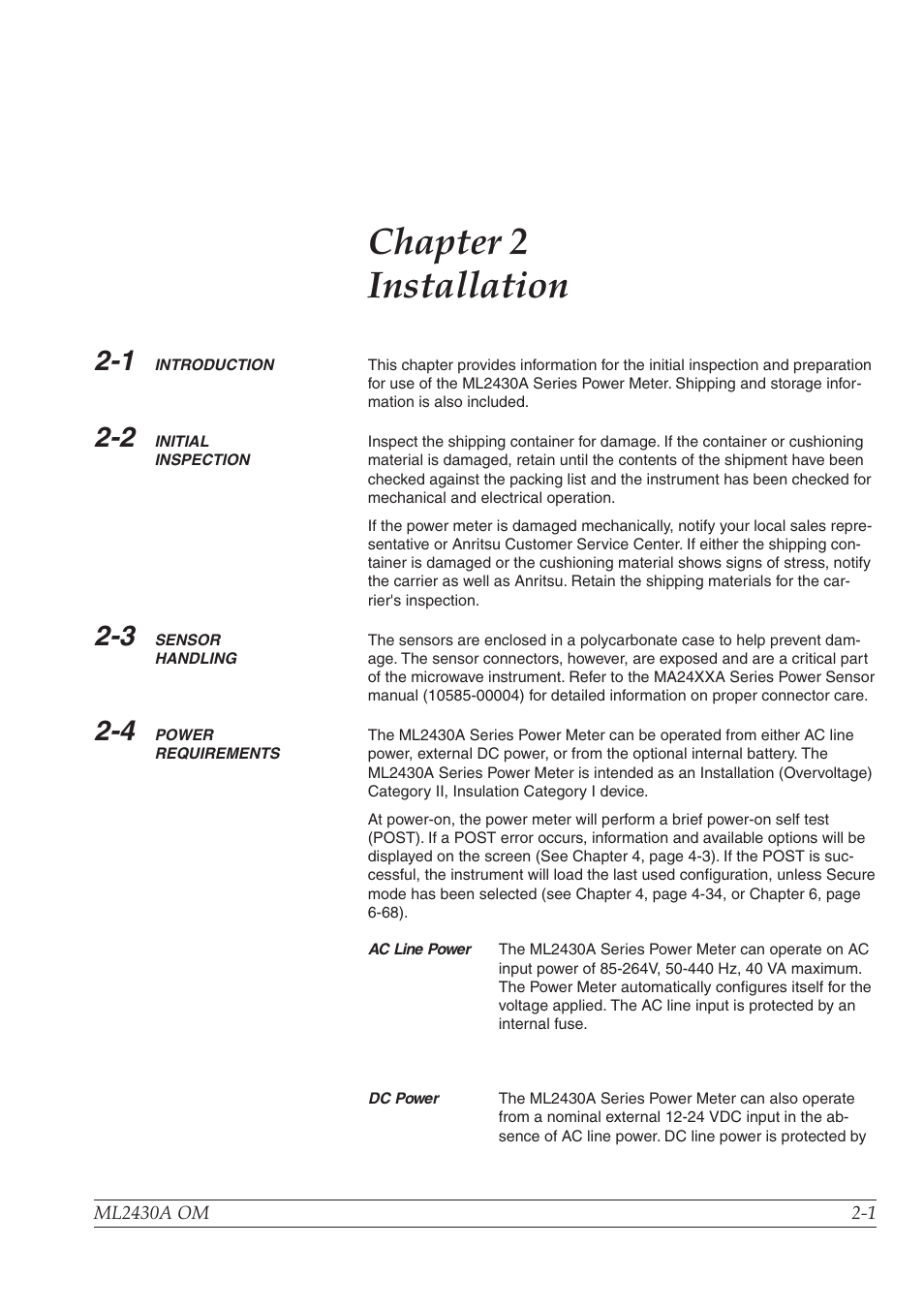 Chapter 2
Installation

2-1 INTRODUCTION

This chapter provides information for the initial inspection and preparation for use of the ML2430A Series Power Meter. Shipping and storage information is also included.

2-2 INITIAL INSPECTION

Inspect the shipping container for damage. If the container or cushioning material is damaged, retain until the contents of the shipment have been checked against the packing list and the instrument has been checked for mechanical and electrical operation.

If the power meter is damaged mechanically, notify your local sales representative or Anritsu Customer Service Center. If either the shipping container is damaged or the cushioning material shows signs of stress, notify the carrier as well as Anritsu. Retain the shipping materials for the carrier's inspection.

2-3 SENSOR HANDLING

The sensors are enclosed in a polycarbonate case to help prevent damage. The sensor connectors, however, are exposed and are a critical part of the microwave instrument. Refer to the MA24XXA Series Power Sensor manual (10585-00004) for detailed information on proper connector care.

2-4 POWER REQUIREMENTS

The ML2430A Series Power Meter can be operated from either AC line power, external DC power, or from the optional internal battery. The ML2430A Series Power Meter is intended as an Installation (Overvoltage) Category II, Insulation Category I device.

At power-on, the power meter will perform a brief power-on self test (POST). If a POST error occurs, information and available options will be displayed on the screen (See Chapter 4, page 4-3). If the POST is successful, the instrument will load the last used configuration, unless Secure mode has been selected (see Chapter 4, page 4-34, or Chapter 6, page 6-68).

AC Line Power

The ML2430A Series Power Meter can operate on AC input power of 85-264V, 50-440 Hz, 40 VA maximum. The Power Meter automatically configures itself for the voltage applied. The AC line input is protected by an internal fuse.

DC Power

The ML2430A Series Power Meter can also operate from a nominal external 12-24 VDC input in the absence of AC line power. DC line power is protected by

ML2430A OM 2-1